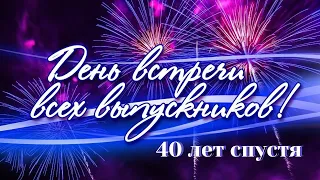 День встречи всех выпускников!

40 лет спустя